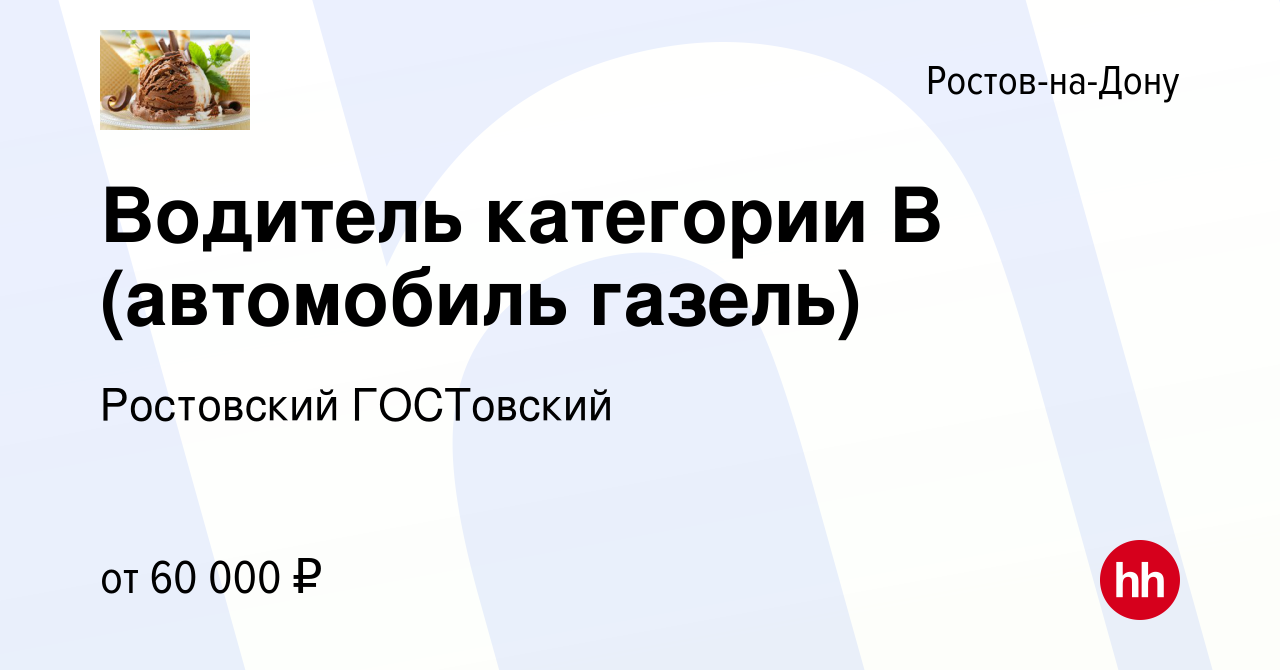 Ростов-на-Дону

Водитель категории В (автомобиль газель)

Ростовский ГОСТовский

от 60 000 ₽

hh